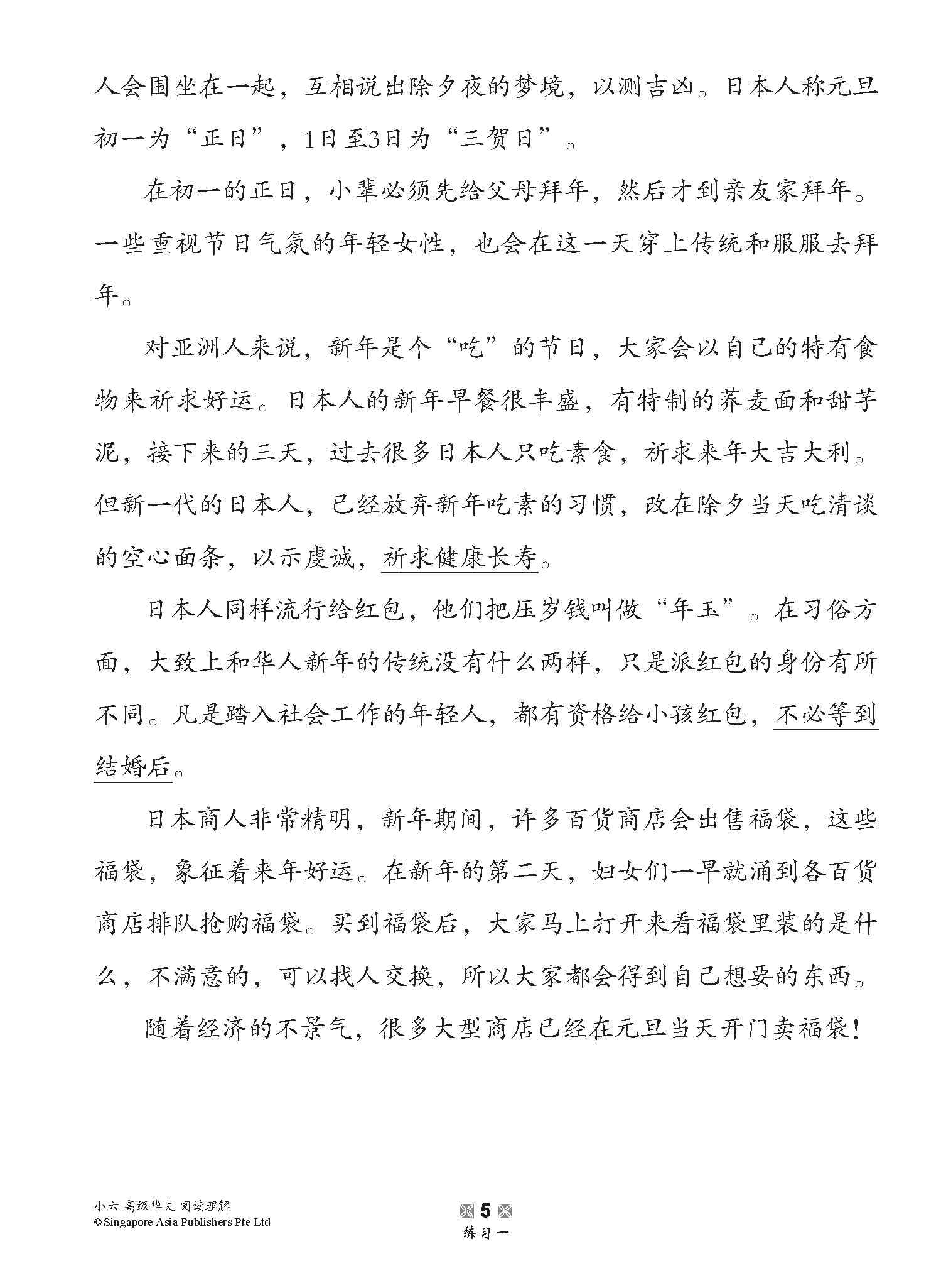 人会围坐在一起，互相说出除夕夜的梦境，以测吉凶。日本人称元旦初一为“正日”，1日至3日为“三贺日”。

在初一的正日，小辈必须先给父母拜年，然后才到亲友家拜年。一些重视节日气氛的年轻女性，也会在这一天穿上传统和服服去拜年。

对亚洲人来说，新年是个“吃”的节日，大家会以自己的特有食物来祈求好运。日本人的新年早餐很丰盛，有特制的荞麦面和甜芋泥，接下来的三天，过去很多日本人只吃素食，祈求来年大吉大利。但新一代的日本人，已经放弃新年吃素的习惯，改在除夕当天吃清谈的空心面条，以示虔诚，祈求健康长寿。

日本人同样流行给红包，他们把压岁钱叫做“年玉”。在习俗方面，大致上和华人新年的传统没有什么两样，只是派红包的身份有所不同。凡是踏入社会工作的年轻人，都有资格给小孩红包，不必等到结婚后。

日本商人非常精明，新年期间，许多百货商店会出售福袋，这些福袋，象征着来年好运。在新年的第二天，妇女们一早就涌到各百货商店排队抢购福袋。买到福袋后，大家马上打开来看福袋里装的是什么，不满意的，可以找人交换，所以大家都会得到自己想要的东西。

随着经济的不景气，很多大型商店已经在元旦当天开门卖福袋！

小六 高级华文 阅读理解
© Singapore Asia Publishers Pte Ltd

5
练习一